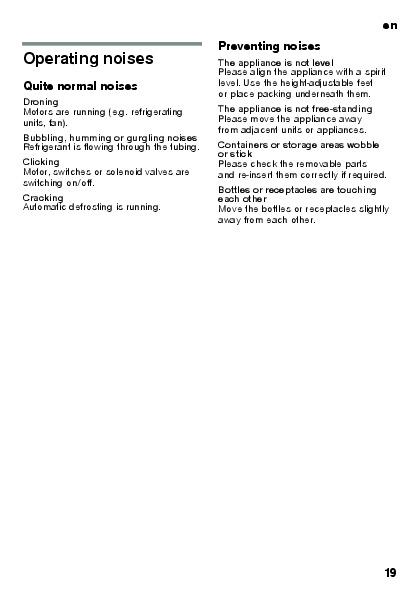 en

Operating noises

Quite normal noises

Droning
Motors are running (e.g. refrigerating units, fan).

Bubbling, humming or gurgling noises
Refrigerant is flowing through the tubing.

Clicking
Motor, switches or solenoid valves are switching on/off.

Cracking
Automatic defrosting is running.

Preventing noises

The appliance is not level
Please align the appliance with a spirit level. Use the height-adjustable feet or place packing underneath them.

The appliance is not free-standing
Please move the appliance away from adjacent units or appliances.

Containers or storage areas wobble or stick
Please check the removable parts and re-insert them correctly if required.

Bottles or receptacles are touching each other
Move the bottles or receptacles slightly away from each other.

19